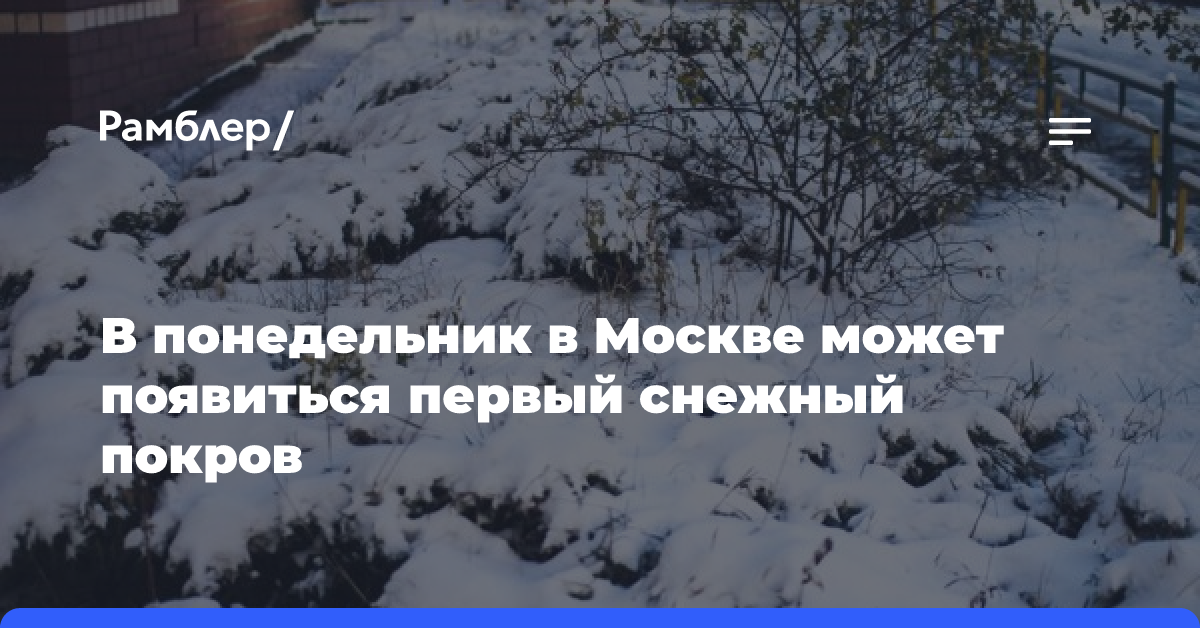 Рамблер/

В понедельник в Москве может появиться первый снежный покров